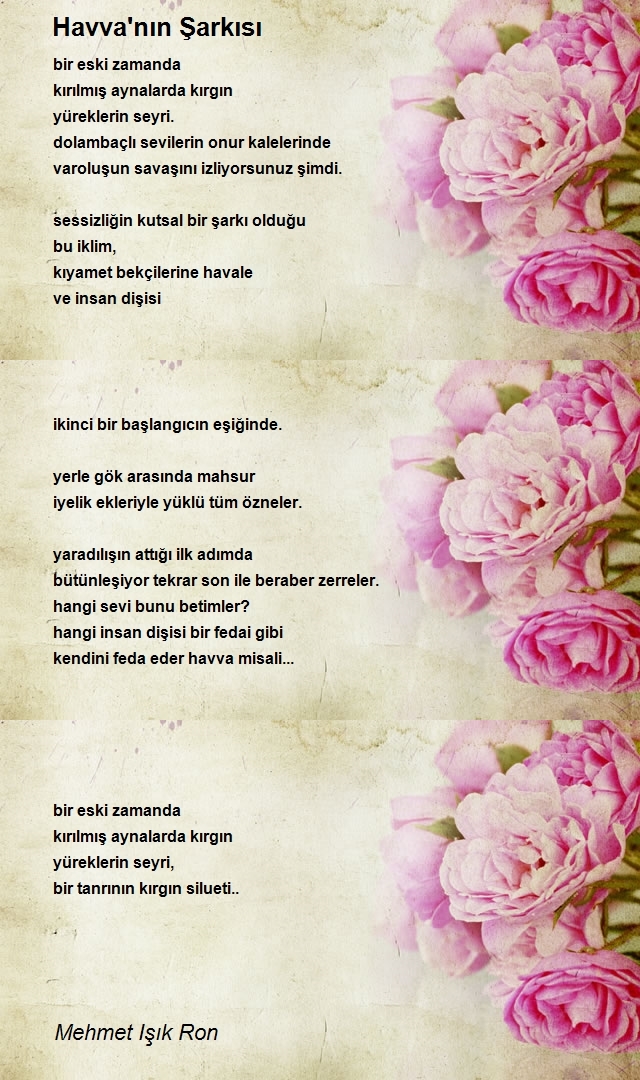 Havva'nın Şarkısı

bir eski zamanda
kırılmış aynalarda kırgın
yüreklerin seyri.
dolambaçlı sevilerin onur kalelerinde
varoluşun savaşını izliyorsunuz şimdi.

sessizliğin kutsal bir şarkı olduğu
bu iklim,
kıyamet bekçilerine havale
ve insan dişisi

ikinci bir başlangıcın eşiğinde.

yerle gök arasında mahsur
iyelik ekleriyle yüklü tüm özneler.

yaradılışın attığı ilk adımda
bütünleşiyor tekrar son ile beraber zerreler.
hangi sevi bunu betimler?
hangi insan dişisi bir fedai gibi
kendini feda eder havva misali...

bir eski zamanda
kırılmış aynalarda kırgın
yüreklerin seyri,
bir tanrının kırgın silueti..

Mehmet Işık Ron